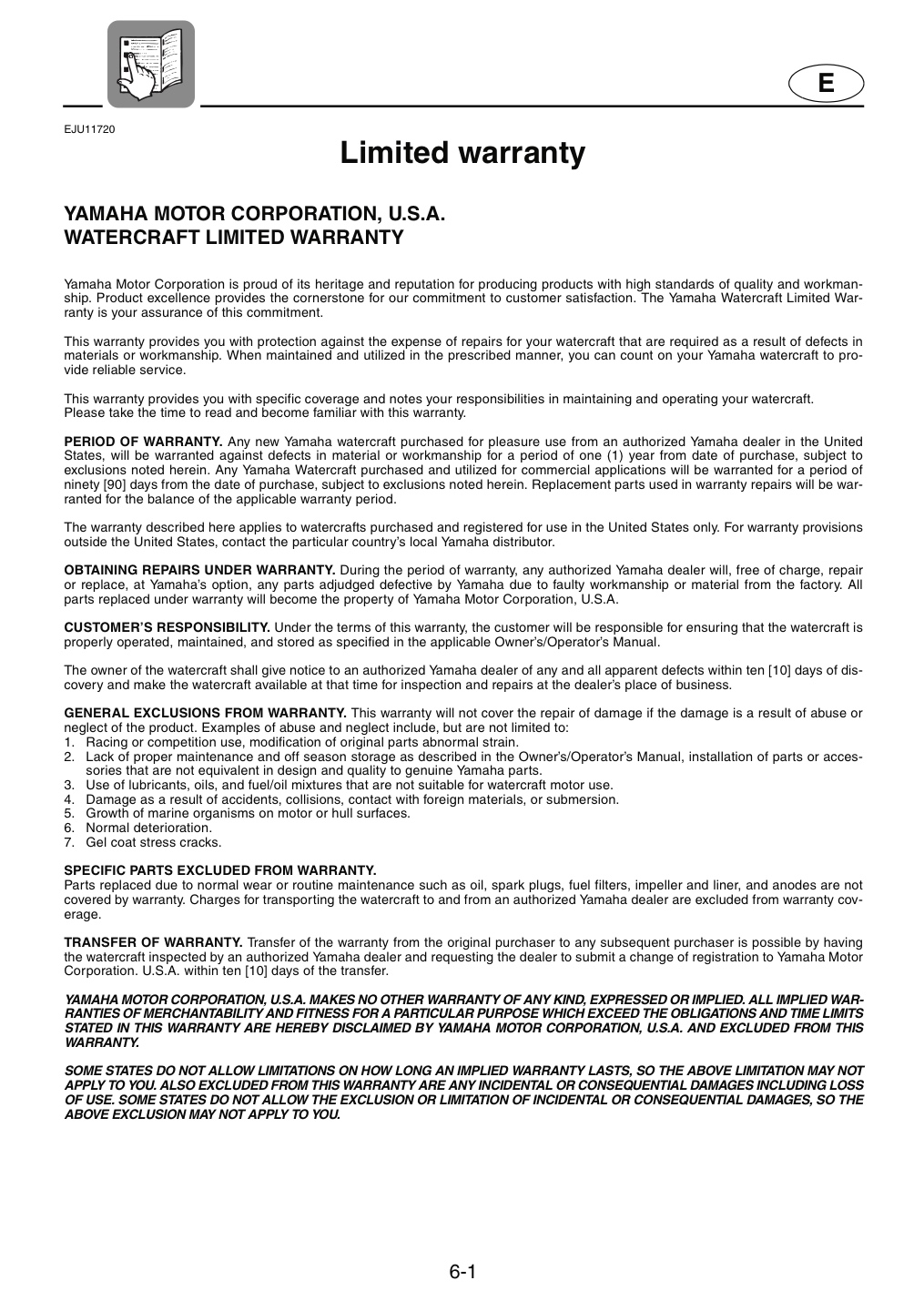 E

EJU11720

Limited warranty

YAMAHA MOTOR CORPORATION, U.S.A.
WATERCRAFT LIMITED WARRANTY

Yamaha Motor Corporation is proud of its heritage and reputation for producing products with high standards of quality and workmanship. Product excellence provides the cornerstone for our commitment to customer satisfaction. The Yamaha Watercraft Limited Warranty is your assurance of this commitment.

This warranty provides you with protection against the expense of repairs for your watercraft that are required as a result of defects in materials or workmanship. When maintained and utilized in the prescribed manner, you can count on your Yamaha watercraft to provide reliable service.

This warranty provides you with specific coverage and notes your responsibilities in maintaining and operating your watercraft. Please take the time to read and become familiar with this warranty.

PERIOD OF WARRANTY. Any new Yamaha watercraft purchased for pleasure use from an authorized Yamaha dealer in the United States, will be warranted against defects in material or workmanship for a period of one (1) year from date of purchase, subject to exclusions noted herein. Any Yamaha Watercraft purchased and utilized for commercial applications will be warranted for a period of ninety [90] days from the date of purchase, subject to exclusions noted herein. Replacement parts used in warranty repairs will be warranted for the balance of the applicable warranty period.

The warranty described here applies to watercrafts purchased and registered for use in the United States only. For warranty provisions outside the United States, contact the particular country's local Yamaha distributor.

OBTAINING REPAIRS UNDER WARRANTY. During the period of warranty, any authorized Yamaha dealer will, free of charge, repair or replace, at Yamaha's option, any parts adjudged defective by Yamaha due to faulty workmanship or material from the factory. All parts replaced under warranty will become the property of Yamaha Motor Corporation, U.S.A.

CUSTOMER'S RESPONSIBILITY. Under the terms of this warranty, the customer will be responsible for ensuring that the watercraft is properly operated, maintained, and stored as specified in the applicable Owner's/Operator's Manual.

The owner of the watercraft shall give notice to an authorized Yamaha dealer of any and all apparent defects within ten [10] days of discovery and make the watercraft available at that time for inspection and repairs at the dealer's place of business.

GENERAL EXCLUSIONS FROM WARRANTY. This warranty will not cover the repair of damage if the damage is a result of abuse or neglect of the product. Examples of abuse and neglect include, but are not limited to:
1. Racing or competition use, modification of original parts abnormal strain.
2. Lack of proper maintenance and off season storage as described in the Owner's/Operator's Manual, installation of parts or accessories that are not equivalent in design and quality to genuine Yamaha parts.
3. Use of lubricants, oils, and fuel/oil mixtures that are not suitable for watercraft motor use.
4. Damage as a result of accidents, collisions, contact with foreign materials, or submersion.
5. Growth of marine organisms on motor or hull surfaces.
6. Normal deterioration.
7. Gel coat stress cracks.

SPECIFIC PARTS EXCLUDED FROM WARRANTY.
Parts replaced due to normal wear or routine maintenance such as oil, spark plugs, fuel filters, impeller and liner, and anodes are not covered by warranty. Charges for transporting the watercraft to and from an authorized Yamaha dealer are excluded from warranty coverage.

TRANSFER OF WARRANTY. Transfer of the warranty from the original purchaser to any subsequent purchaser is possible by having the watercraft inspected by an authorized Yamaha dealer and requesting the dealer to submit a change of registration to Yamaha Motor Corporation. U.S.A. within ten [10] days of the transfer.

YAMAHA MOTOR CORPORATION, U.S.A. MAKES NO OTHER WARRANTY OF ANY KIND, EXPRESSED OR IMPLIED. ALL IMPLIED WARRANTIES OF MERCHANTABILITY AND FITNESS FOR A PARTICULAR PURPOSE WHICH EXCEED THE OBLIGATIONS AND TIME LIMITS STATED IN THIS WARRANTY ARE HEREBY DISCLAIMED BY YAMAHA MOTOR CORPORATION, U.S.A. AND EXCLUDED FROM THIS WARRANTY.

SOME STATES DO NOT ALLOW LIMITATIONS ON HOW LONG AN IMPLIED WARRANTY LASTS, SO THE ABOVE LIMITATION MAY NOT APPLY TO YOU. ALSO EXCLUDED FROM THIS WARRANTY ARE ANY INCIDENTAL OR CONSEQUENTIAL DAMAGES INCLUDING LOSS OF USE. SOME STATES DO NOT ALLOW THE EXCLUSION OR LIMITATION OF INCIDENTAL OR CONSEQUENTIAL DAMAGES, SO THE ABOVE EXCLUSION MAY NOT APPLY TO YOU.

6-1